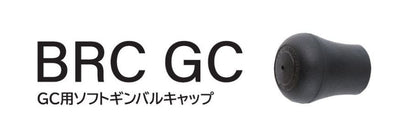 BRC GC

GC用ソフトギンバルキャップ